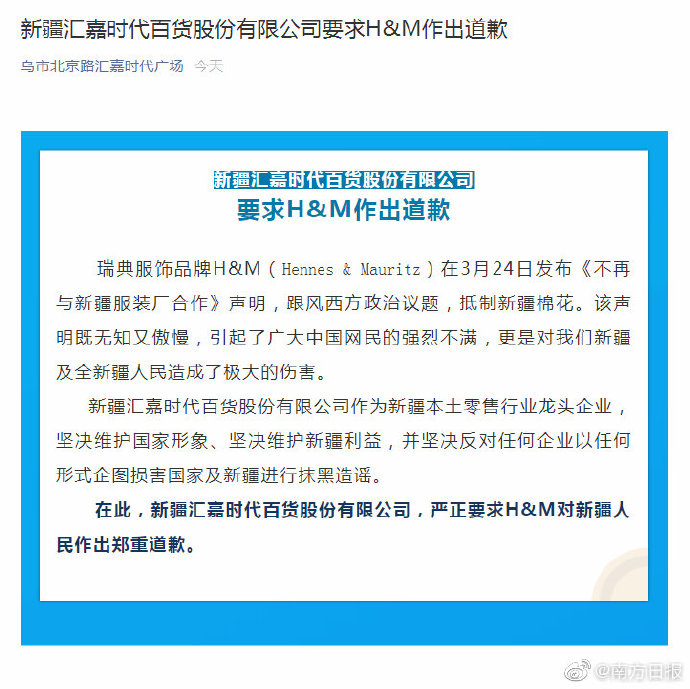 新疆汇嘉时代百货股份有限公司要求H&M作出道歉

乌市北京路汇嘉时代广场 今天

新疆汇嘉时代百货股份有限公司
要求H&M作出道歉

瑞典服饰品牌H&M（Hennes & Mauritz）在3月24日发布《不再与新疆服装厂合作》声明，跟风西方政治议题，抵制新疆棉花。该声明既无知又傲慢，引起了广大中国网民的强烈不满，更是对我们新疆及全新疆人民造成了极大的伤害。

新疆汇嘉时代百货股份有限公司作为新疆本土零售行业龙头企业，坚决维护国家形象、坚决维护新疆利益，并坚决反对任何企业以任何形式企图损害国家及新疆进行抹黑造谣。

在此，新疆汇嘉时代百货股份有限公司，严正要求H&M对新疆人民作出郑重道歉。

@南方日报